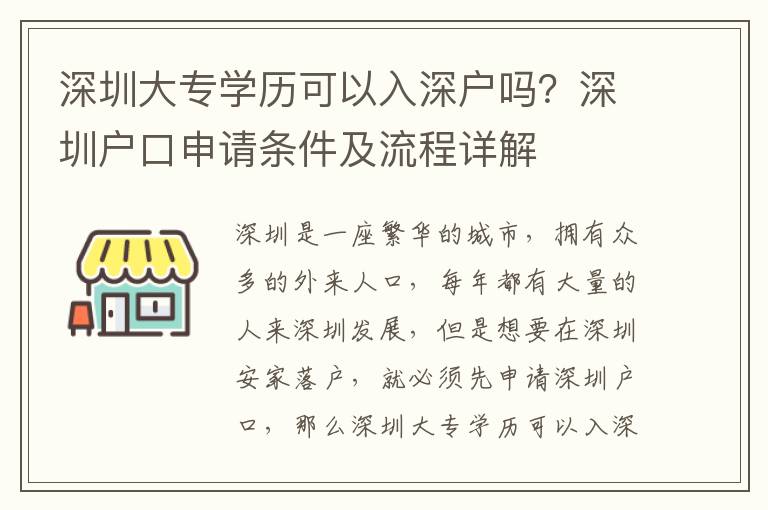 深圳大专学历可以入深户吗？深圳户口申请条件及流程详解

深圳是一座繁华的城市，拥有众多的外来人口，每年都有大量的人来深圳发展，但是想要在深圳安家落户，就必须先申请深圳户口，那么深圳大专学历可以入深